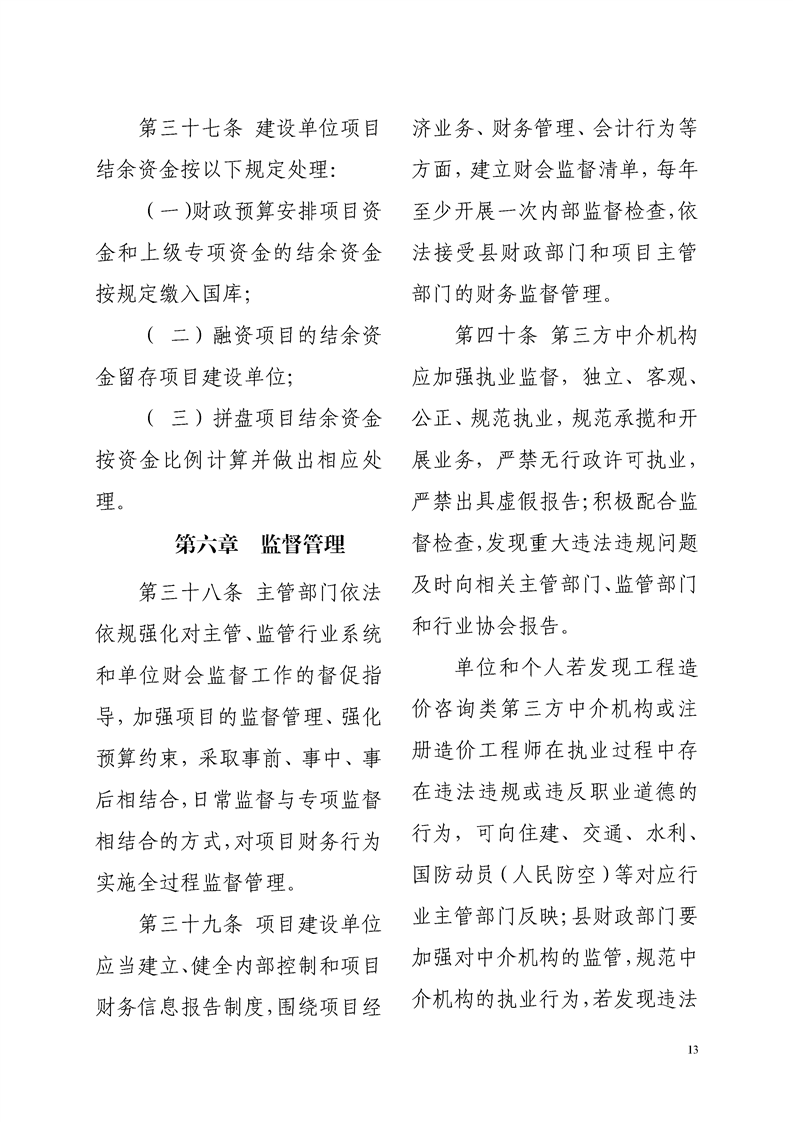 第三十七条 建设单位项目结余资金按以下规定处理:

(一)财政预算安排项目资金和上级专项资金的结余资金按规定缴入国库;

( 二)融资项目的结余资金留存项目建设单位;

( 三)拼盘项目结余资金按资金比例计算并做出相应处理。

第六章 监督管理

第三十八条 主管部门依法依规强化对主管、监管行业系统和单位财会监督工作的督促指导,加强项目的监督管理、强化预算约束,采取事前、事中、事后相结合,日常监督与专项监督相结合的方式,对项目财务行为实施全过程监督管理。

第三十九条 项目建设单位应当建立、健全内部控制和项目财务信息报告制度,围绕项目经济业务、财务管理、会计行为等方面,建立财会监督清单,每年至少开展一次内部监督检查,依法接受县财政部门和项目主管部门的财务监督管理。

第四十条 第三方中介机构应加强执业监督,独立、客观、公正、规范执业,规范承揽和开展业务,严禁无行政许可执业,严禁出具虚假报告;积极配合监督检查,发现重大违法违规问题及时向相关主管部门、监管部门和行业协会报告。

单位和个人若发现工程造价咨询类第三方中介机构或注册造价工程师在执业过程中存在违法违规或违反职业道德的行为,可向住建、交通、水利、国防动员(人民防空)等对应行业主管部门反映;县财政部门要加强对中介机构的监管,规范中介机构的执业行为,若发现违法

13